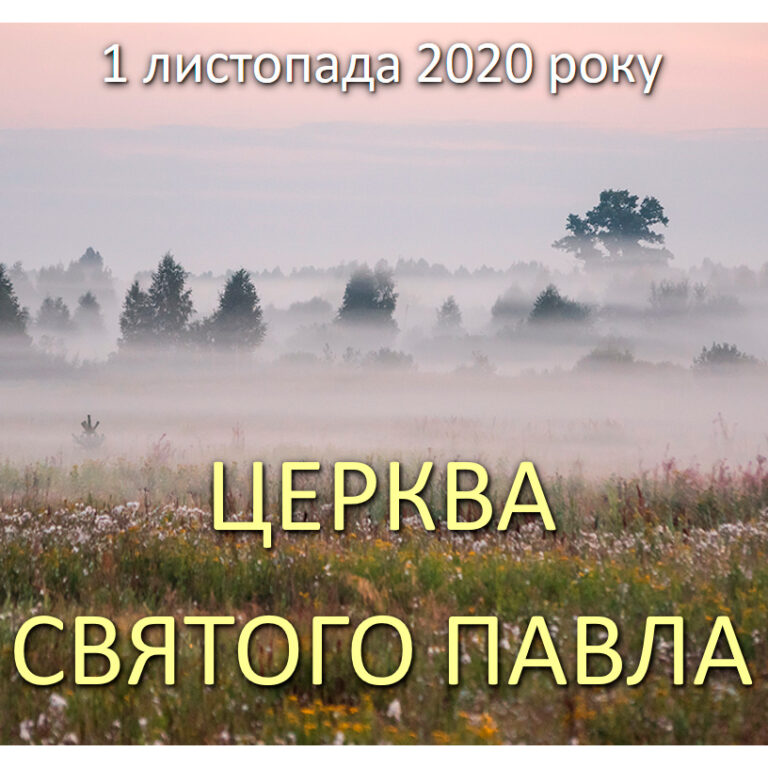 1 листопада 2020 року

ЦЕРКВА
СВЯТОГО ПАВЛА